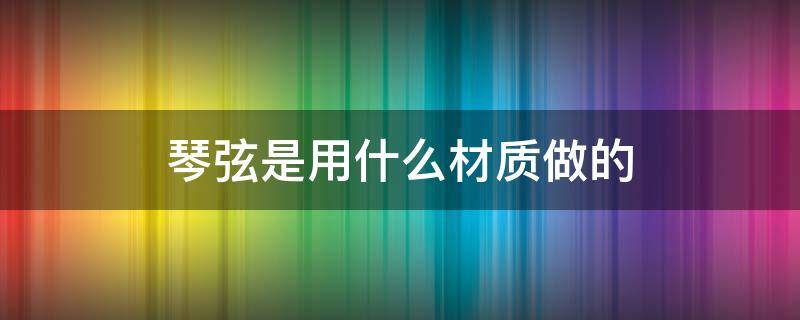 琴弦是用什么材质做的